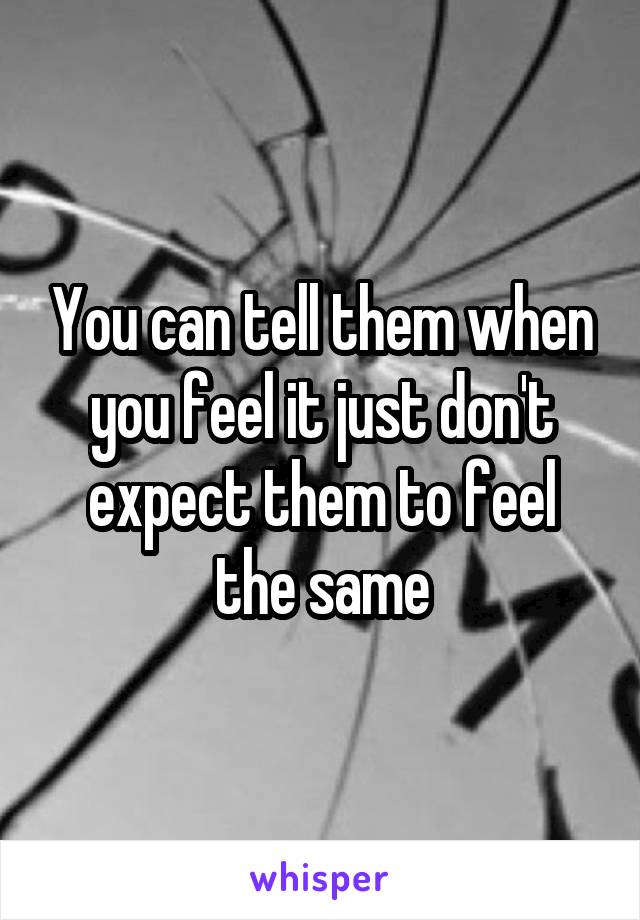 You can tell them when you feel it just don't expect them to feel the same

whisper